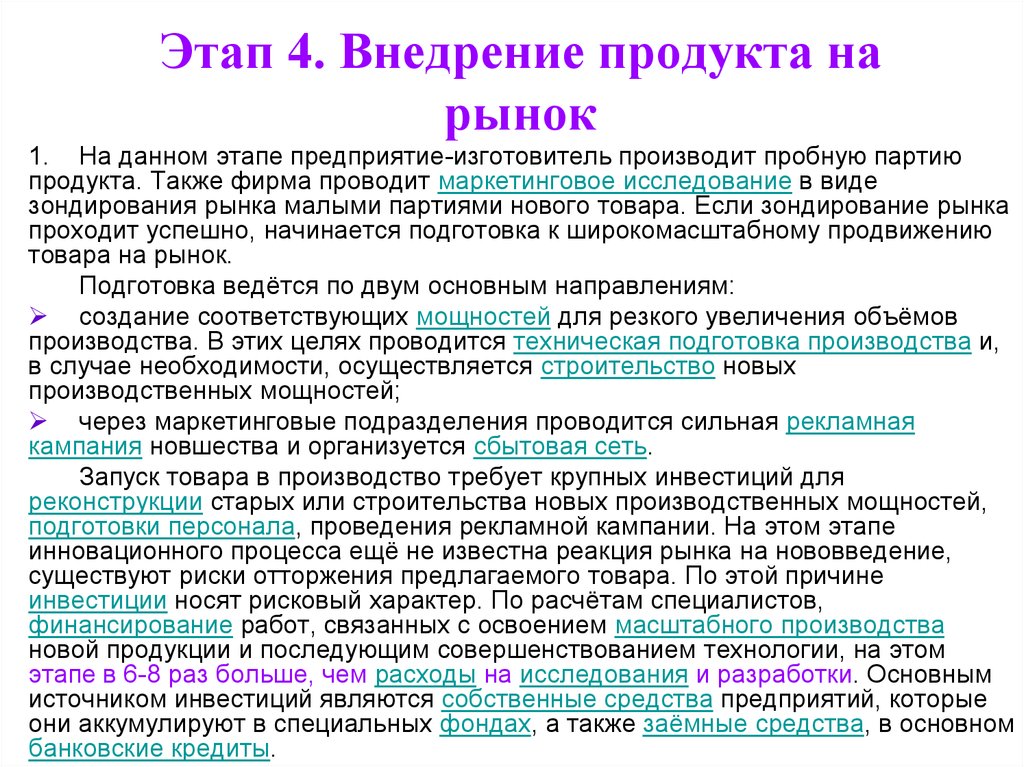 Этап 4. Внедрение продукта на рынок

1. На данном этапе предприятие-изготовитель производит пробную партию продукта. Также фирма проводит маркетинговое исследование в виде зондирования рынка малыми партиями нового товара. Если зондирование рынка проходит успешно, начинается подготовка к широкомасштабному продвижению товара на рынок.

Подготовка ведётся по двум основным направлениям:

➢ создание соответствующих мощностей для резкого увеличения объёмов производства. В этих целях проводится техническая подготовка производства и, в случае необходимости, осуществляется строительство новых производственных мощностей;

➢ через маркетинговые подразделения проводится сильная рекламная кампания новшества и организуется сбытовая сеть.

Запуск товара в производство требует крупных инвестиций для реконструкции старых или строительства новых производственных мощностей, подготовки персонала, проведения рекламной кампании. На этом этапе инновационного процесса ещё не известна реакция рынка на нововведение, существуют риски отторжения предлагаемого товара. По этой причине инвестиции носят рисковый характер. По расчётам специалистов, финансирование работ, связанных с освоением масштабного производства новой продукции и последующим совершенствованием технологии, на этом этапе в 6-8 раз больше, чем расходы на исследования и разработки. Основным источником инвестиций являются собственные средства предприятий, которые они аккумулируют в специальных фондах, а также заёмные средства, в основном банковские кредиты.